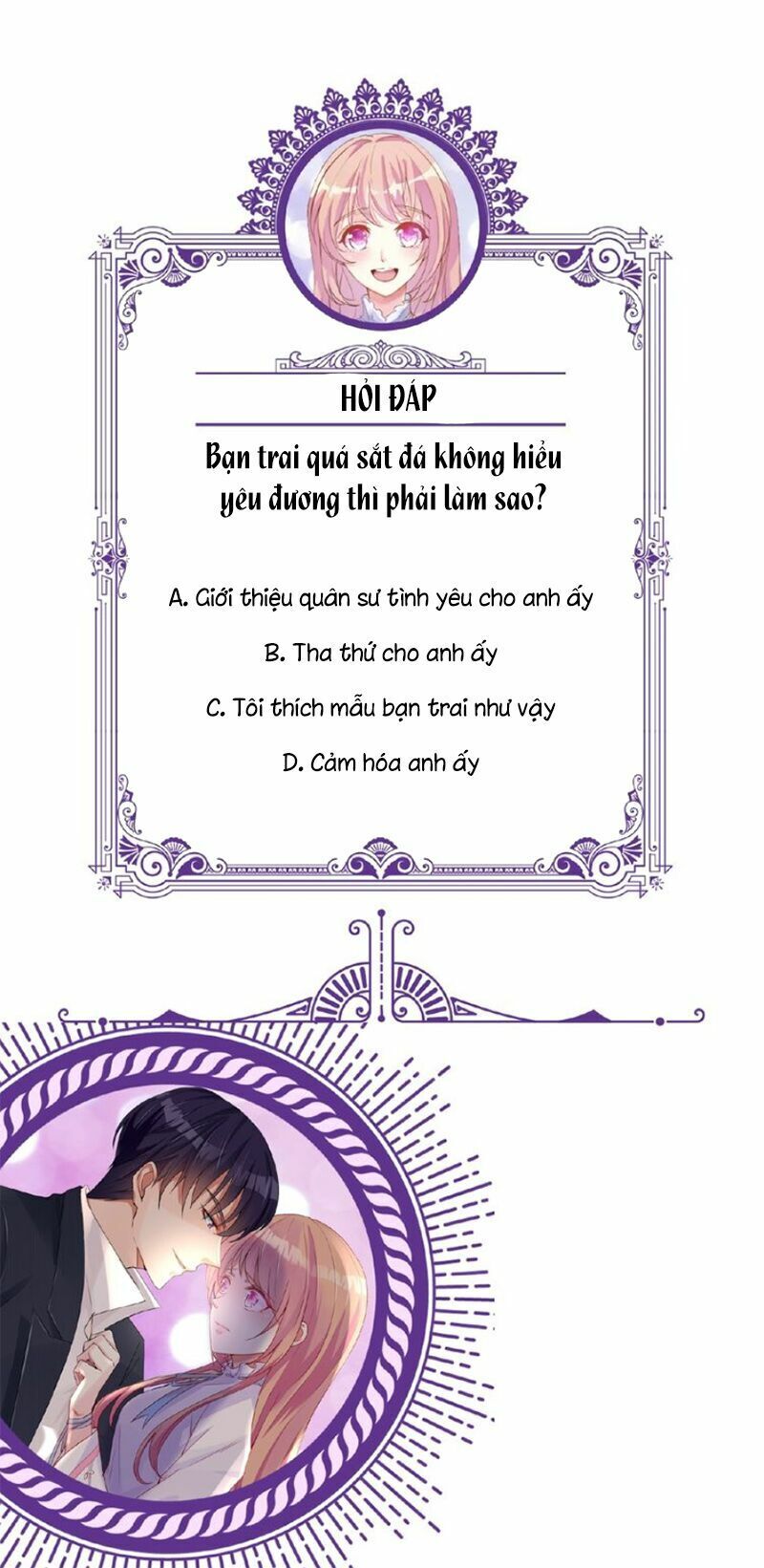 HỎI ĐÁP

Bạn trai quá sắt đá không hiểu yêu đương thì phải làm sao?

A. Giới thiệu quân sư tình yêu cho anh ấy

B. Tha thứ cho anh ấy

C. Tôi thích mẫu bạn trai như vậy

D. Cảm hóa anh ấy